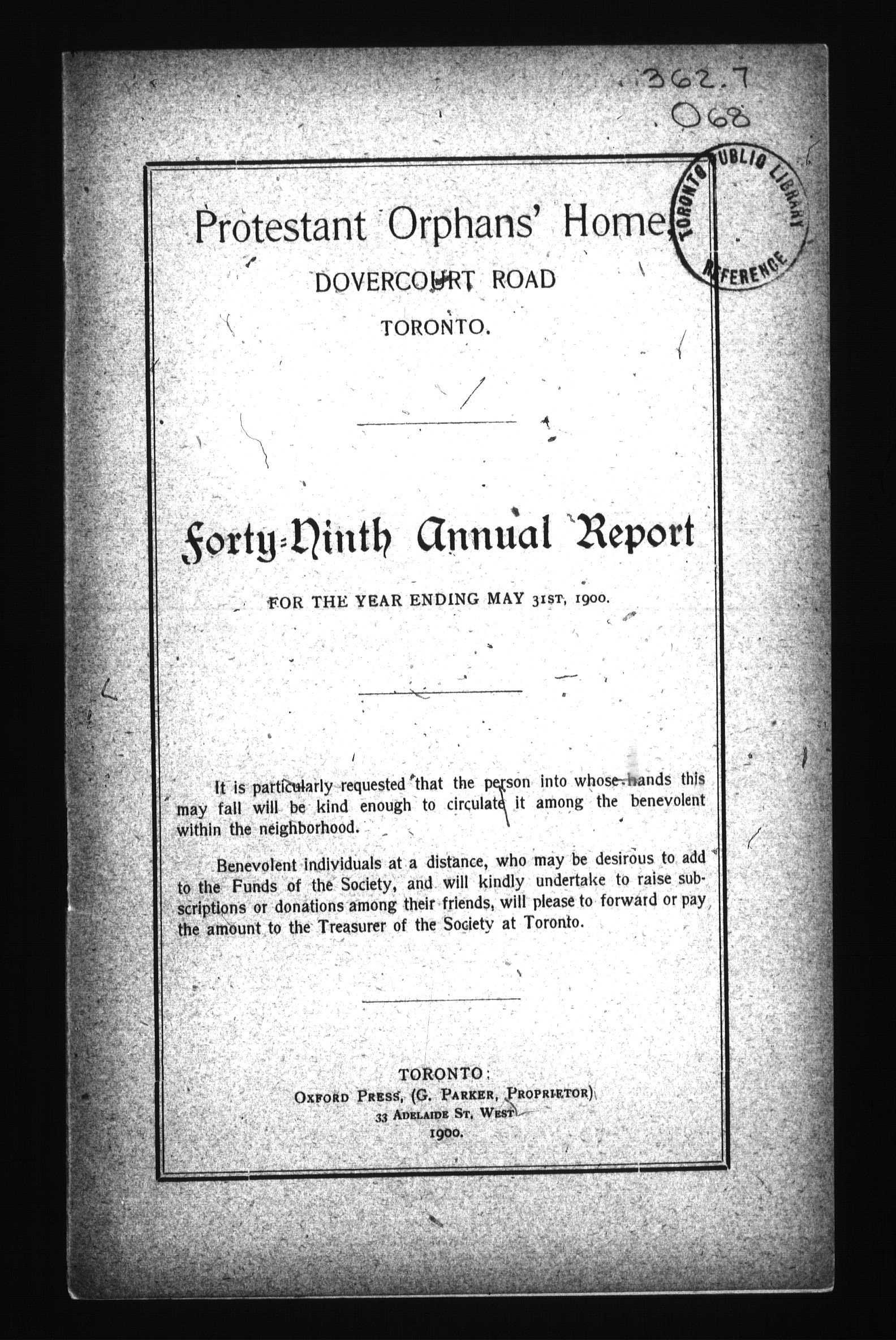 362.7
O68

TORONTO PUBLIC LIBRARY
REFERENCE

Protestant Orphans' Home,
DOVERCOURT ROAD
TORONTO.

Forty-Ninth Annual Report

FOR THE YEAR ENDING MAY 31ST, 1900.

It is particularly requested that the person into whose hands this may fall will be kind enough to circulate it among the benevolent within the neighborhood.

Benevolent individuals at a distance, who may be desirous to add to the Funds of the Society, and will kindly undertake to raise subscriptions or donations among their friends, will please to forward or pay the amount to the Treasurer of the Society at Toronto.

TORONTO:
OXFORD PRESS, (G. PARKER, PROPRIETOR)
33 ADELAIDE ST. WEST
1900.